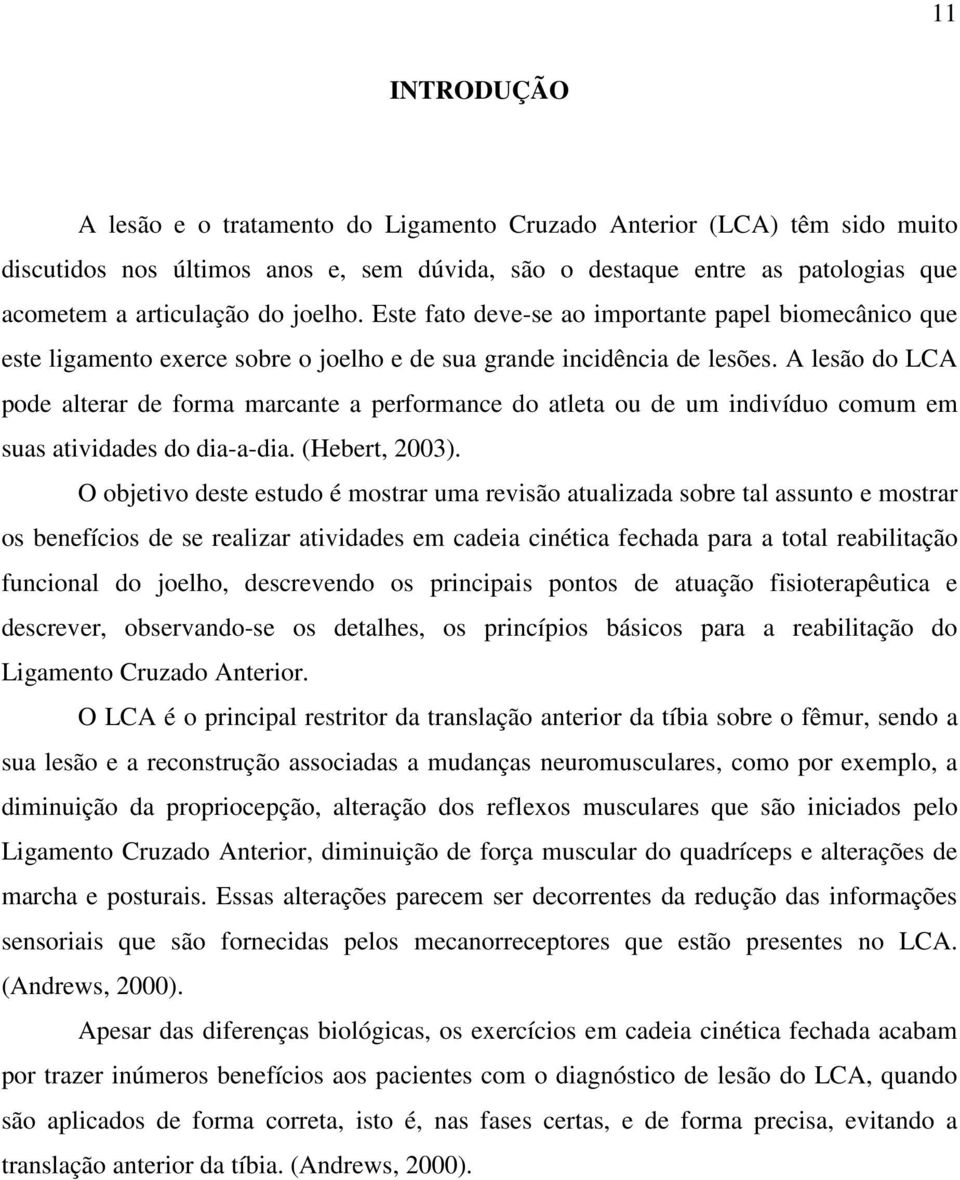 11

INTRODUÇÃO

A lesão e o tratamento do Ligamento Cruzado Anterior (LCA) têm sido muito discutidos nos últimos anos e, sem dúvida, são o destaque entre as patologias que acometem a articulação do joelho. Este fato deve-se ao importante papel biomecânico que este ligamento exerce sobre o joelho e de sua grande incidência de lesões. A lesão do LCA pode alterar de forma marcante a performance do atleta ou de um indivíduo comum em suas atividades do dia-a-dia. (Hebert, 2003).

O objetivo deste estudo é mostrar uma revisão atualizada sobre tal assunto e mostrar os benefícios de se realizar atividades em cadeia cinética fechada para a total reabilitação funcional do joelho, descrevendo os principais pontos de atuação fisioterapêutica e descrever, observando-se os detalhes, os princípios básicos para a reabilitação do Ligamento Cruzado Anterior.

O LCA é o principal restritor da translação anterior da tíbia sobre o fêmur, sendo a sua lesão e a reconstrução associadas a mudanças neuromusculares, como por exemplo, a diminuição da propriocepção, alteração dos reflexos musculares que são iniciados pelo Ligamento Cruzado Anterior, diminuição de força muscular do quadríceps e alterações de marcha e posturais. Essas alterações parecem ser decorrentes da redução das informações sensoriais que são fornecidas pelos mecanorreceptores que estão presentes no LCA. (Andrews, 2000).

Apesar das diferenças biológicas, os exercícios em cadeia cinética fechada acabam por trazer inúmeros benefícios aos pacientes com o diagnóstico de lesão do LCA, quando são aplicados de forma correta, isto é, nas fases certas, e de forma precisa, evitando a translação anterior da tíbia. (Andrews, 2000).